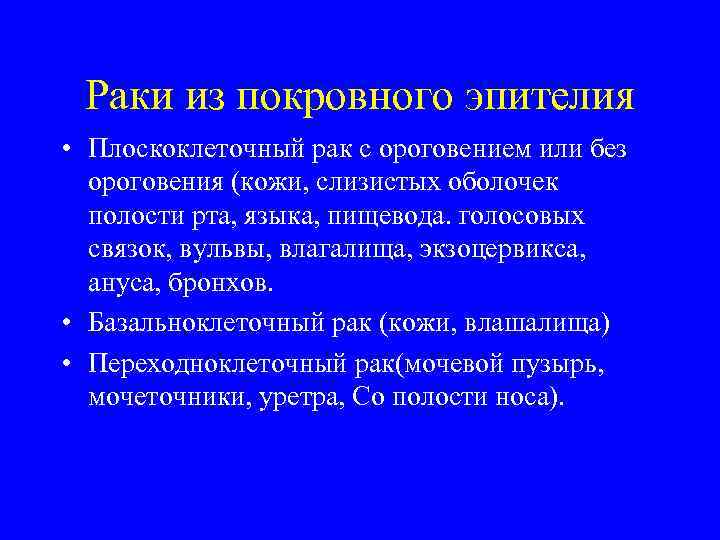 Раки из покровного эпителия

• Плоскоклеточный рак с ороговением или без ороговения (кожи, слизистых оболочек полости рта, языка, пищевода. голосовых связок, вульвы, влагалища, экзоцервикса, ануса, бронхов.

• Базальноклеточный рак (кожи, влашалища)

• Переходноклеточный рак(мочевой пузырь, мочеточники, уретра, Со полости носа).